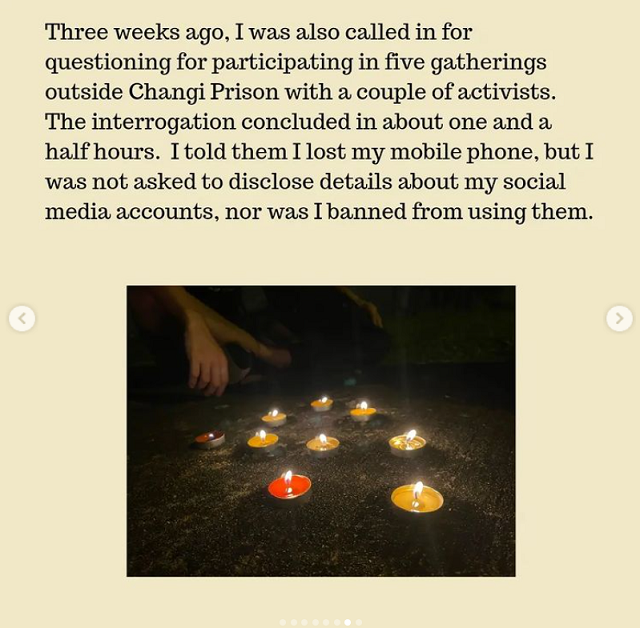 Three weeks ago, I was also called in for questioning for participating in five gatherings outside Changi Prison with a couple of activists. The interrogation concluded in about one and a half hours. I told them I lost my mobile phone, but I was not asked to disclose details about my social media accounts, nor was I banned from using them.